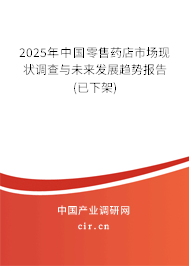 2025年中国零售药店市场现状调查与未来发展趋势报告(已下架)

中国产业调研网
cir.cn